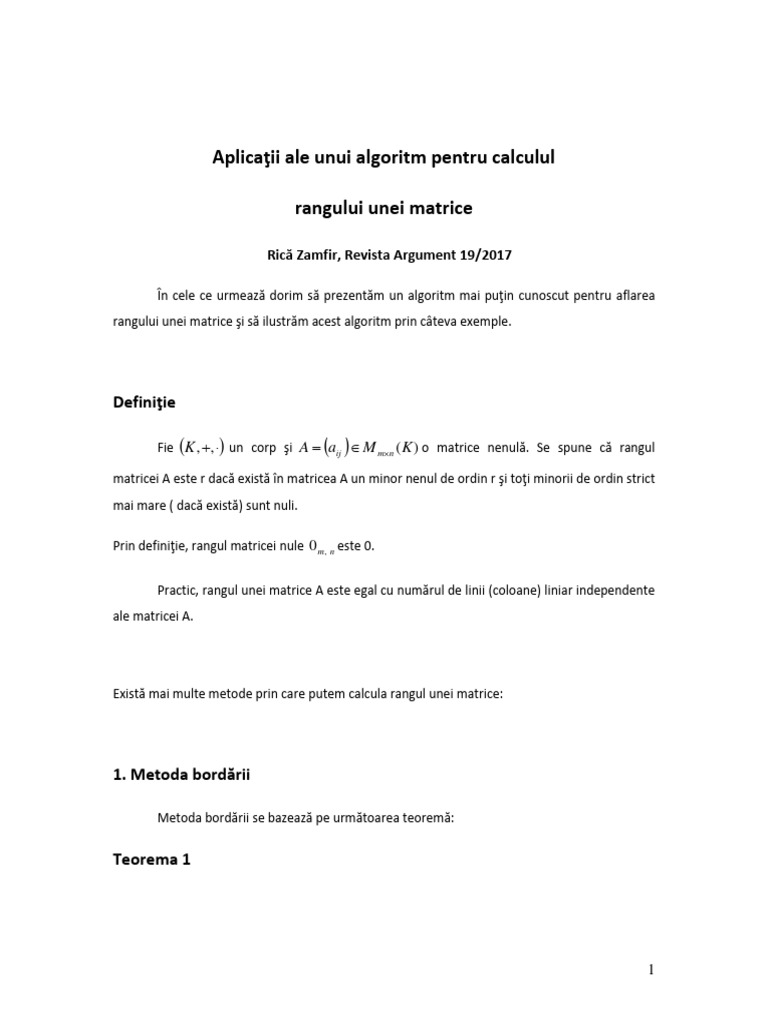 Aplicaţii ale unui algoritm pentru calculul

rangului unei matrice

Rică Zamfir, Revista Argument 19/2017

În cele ce urmează dorim să prezentăm un algoritm mai puţin cunoscut pentru aflarea rangului unei matrice şi să ilustrăm acest algoritm prin câteva exemple.

Definiţie

Fie $(K,+,\cdot)$ un corp şi $A=(a_{ij})\in M_{m\times n}(K)$ o matrice nenulă. Se spune că rangul matricei A este r dacă există în matricea A un minor nenul de ordin r şi toţi minorii de ordin strict mai mare ( dacă există) sunt nuli.

Prin definiţie, rangul matricei nule $0_{m,n}$ este 0.

Practic, rangul unei matrice A este egal cu numărul de linii (coloane) liniar independente ale matricei A.

Există mai multe metode prin care putem calcula rangul unei matrice:

1. Metoda bordării

Metoda bordării se bazează pe următoarea teoremă:

Teorema 1

1